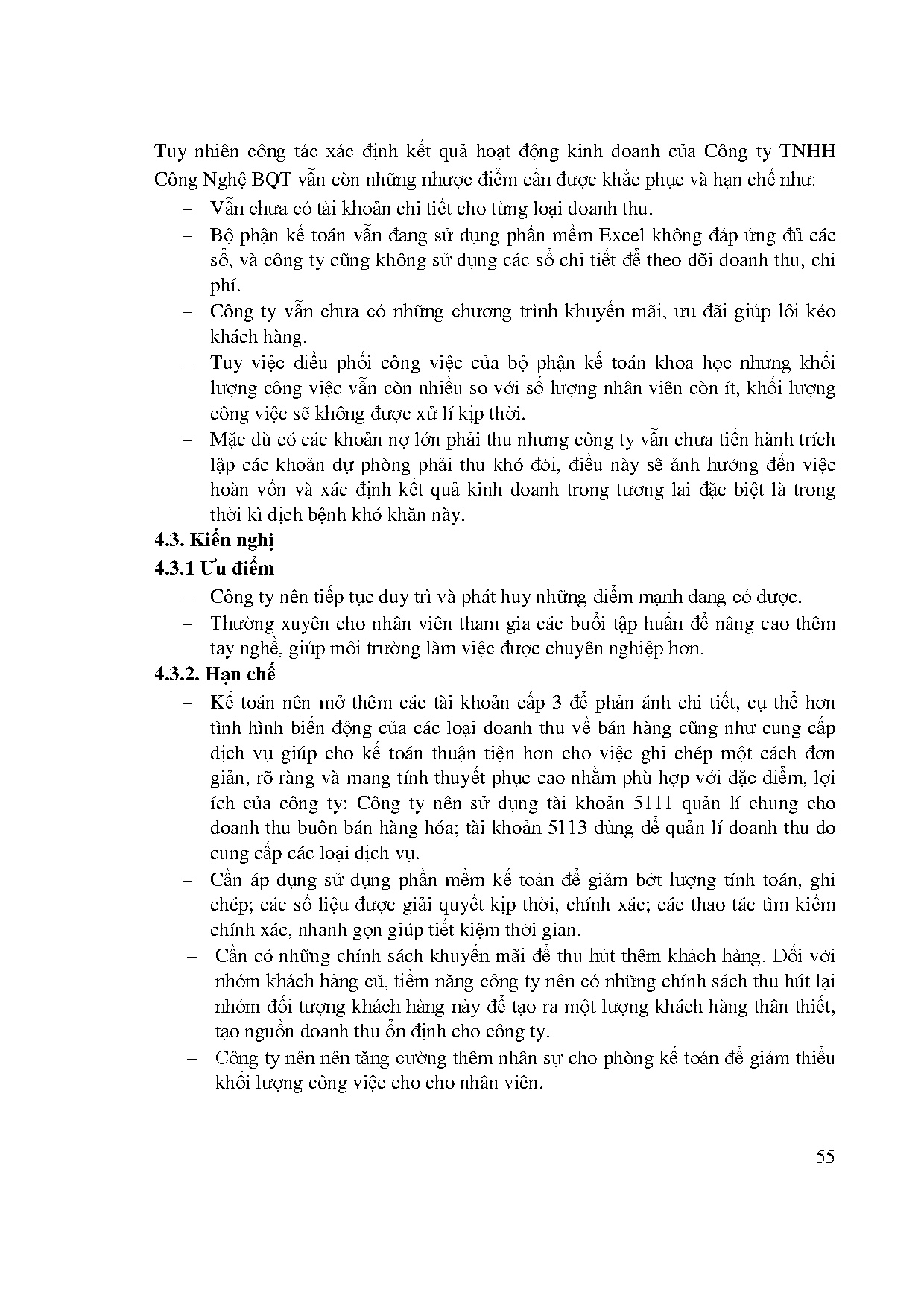 Tuy nhiên công tác xác định kết quả hoạt động kinh doanh của Công ty TNHH Công Nghệ BQT vẫn còn những nhược điểm cần được khắc phục và hạn chế như:

– Vẫn chưa có tài khoản chi tiết cho từng loại doanh thu.

– Bộ phận kế toán vẫn đang sử dụng phần mềm Excel không đáp ứng đủ các sổ, và công ty cũng không sử dụng các sổ chi tiết để theo dõi doanh thu, chi phí.

– Công ty vẫn chưa có những chương trình khuyến mãi, ưu đãi giúp lôi kéo khách hàng.

– Tuy việc điều phối công việc của bộ phận kế toán khoa học nhưng khối lượng công việc vẫn còn nhiều so với số lượng nhân viên còn ít, khối lượng công việc sẽ không được xử lí kịp thời.

– Mặc dù có các khoản nợ lớn phải thu nhưng công ty vẫn chưa tiến hành trích lập các khoản dự phòng phải thu khó đòi, điều này sẽ ảnh hưởng đến việc hoàn vốn và xác định kết quả kinh doanh trong tương lai đặc biệt là trong thời kì dịch bệnh khó khăn này.

4.3. Kiến nghị

4.3.1 Ưu điểm

– Công ty nên tiếp tục duy trì và phát huy những điểm mạnh đang có được.

– Thường xuyên cho nhân viên tham gia các buổi tập huấn để nâng cao thêm tay nghề, giúp môi trường làm việc được chuyên nghiệp hơn.

4.3.2. Hạn chế

– Kế toán nên mở thêm các tài khoản cấp 3 để phản ánh chi tiết, cụ thể hơn tình hình biến động của các loại doanh thu về bán hàng cũng như cung cấp dịch vụ giúp cho kế toán thuận tiện hơn cho việc ghi chép một cách đơn giản, rõ ràng và mang tính thuyết phục cao nhằm phù hợp với đặc điểm, lợi ích của công ty: Công ty nên sử dụng tài khoản 5111 quản lí chung cho doanh thu buôn bán hàng hóa; tài khoản 5113 dùng để quản lí doanh thu do cung cấp các loại dịch vụ.

– Cần áp dụng sử dụng phần mềm kế toán để giảm bớt lượng tính toán, ghi chép; các số liệu được giải quyết kịp thời, chính xác; các thao tác tìm kiếm chính xác, nhanh gọn giúp tiết kiệm thời gian.

– Cần có những chính sách khuyến mãi để thu hút thêm khách hàng. Đối với nhóm khách hàng cũ, tiềm năng công ty nên có những chính sách thu hút lại nhóm đối tượng khách hàng này để tạo ra một lượng khách hàng thân thiết, tạo nguồn doanh thu ổn định cho công ty.

– Công ty nên nên tăng cường thêm nhân sự cho phòng kế toán để giảm thiểu khối lượng công việc cho cho nhân viên.

55